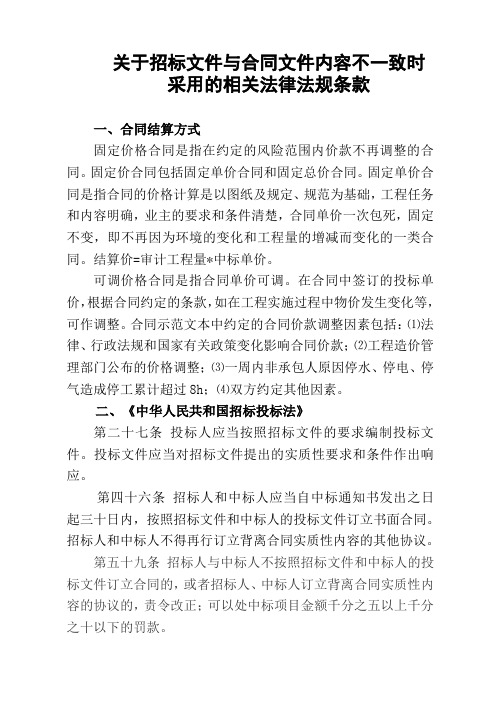 关于招标文件与合同文件内容不一致时采用的相关法律法规条款

一、合同结算方式

固定价格合同是指在约定的风险范围内价款不再调整的合同。固定价合同包括固定单价合同和固定总价合同。固定单价合同是指合同的价格计算是以图纸及规定、规范为基础，工程任务和内容明确，业主的要求和条件清楚，合同单价一次包死，固定不变，即不再因为环境的变化和工程量的增减而变化的一类合同。结算价=审计工程量*中标单价。

可调价格合同是指合同单价可调。在合同中签订的投标单价，根据合同约定的条款，如在工程实施过程中物价发生变化等，可作调整。合同示范文本中约定的合同价款调整因素包括：⑴法律、行政法规和国家有关政策变化影响合同价款；⑵工程造价管理部门公布的价格调整；⑶一周内非承包人原因停水、停电、停气造成停工累计超过 8h；⑷双方约定其他因素。

二、《中华人民共和国招标投标法》

第二十七条 投标人应当按照招标文件的要求编制投标文件。投标文件应当对招标文件提出的实质性要求和条件作出响应。

第四十六条 招标人和中标人应当自中标通知书发出之日起三十日内，按照招标文件和中标人的投标文件订立书面合同。招标人和中标人不得再行订立背离合同实质性内容的其他协议。

第五十九条 招标人与中标人不按照招标文件和中标人的投标文件订立合同的，或者招标人、中标人订立背离合同实质性内容的协议的，责令改正；可以处中标项目金额千分之五以上千分之十以下的罚款。